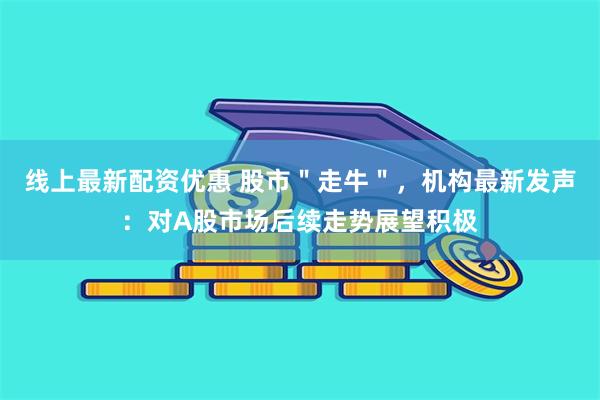 线上最新配资优惠 股市＂走牛＂，机构最新发声：对A股市场后续走势展望积极